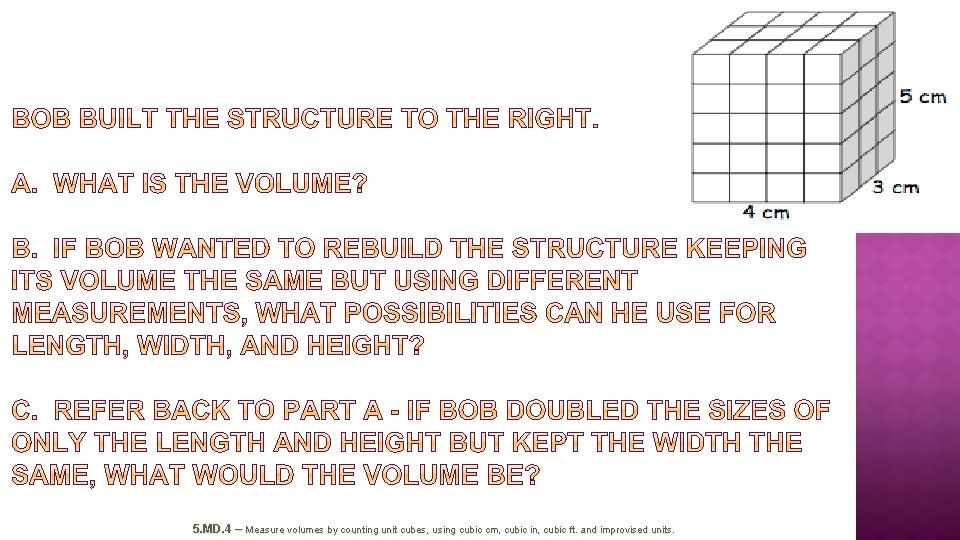 5 cm

3 cm

4 cm

BOB BUILT THE STRUCTURE TO THE RIGHT.

A. WHAT IS THE VOLUME?

B. IF BOB WANTED TO REBUILD THE STRUCTURE KEEPING ITS VOLUME THE SAME BUT USING DIFFERENT MEASUREMENTS, WHAT POSSIBILITIES CAN HE USE FOR LENGTH, WIDTH, AND HEIGHT?

C. REFER BACK TO PART A - IF BOB DOUBLED THE SIZES OF ONLY THE LENGTH AND HEIGHT BUT KEPT THE WIDTH THE SAME, WHAT WOULD THE VOLUME BE?

5.MD.4 – Measure volumes by counting unit cubes, using cubic cm, cubic in, cubic ft. and improvised units.